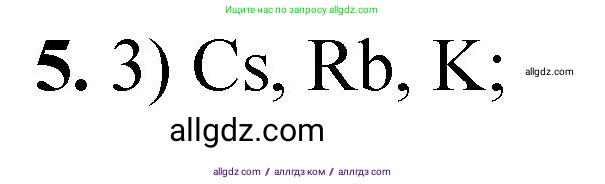 Ищите нас по запросу allgdz.com

**5.** 3) Cs, Rb, K;

allgdz.com

allgdz.com

allgdz com / аллгдз ком / аллгдз com